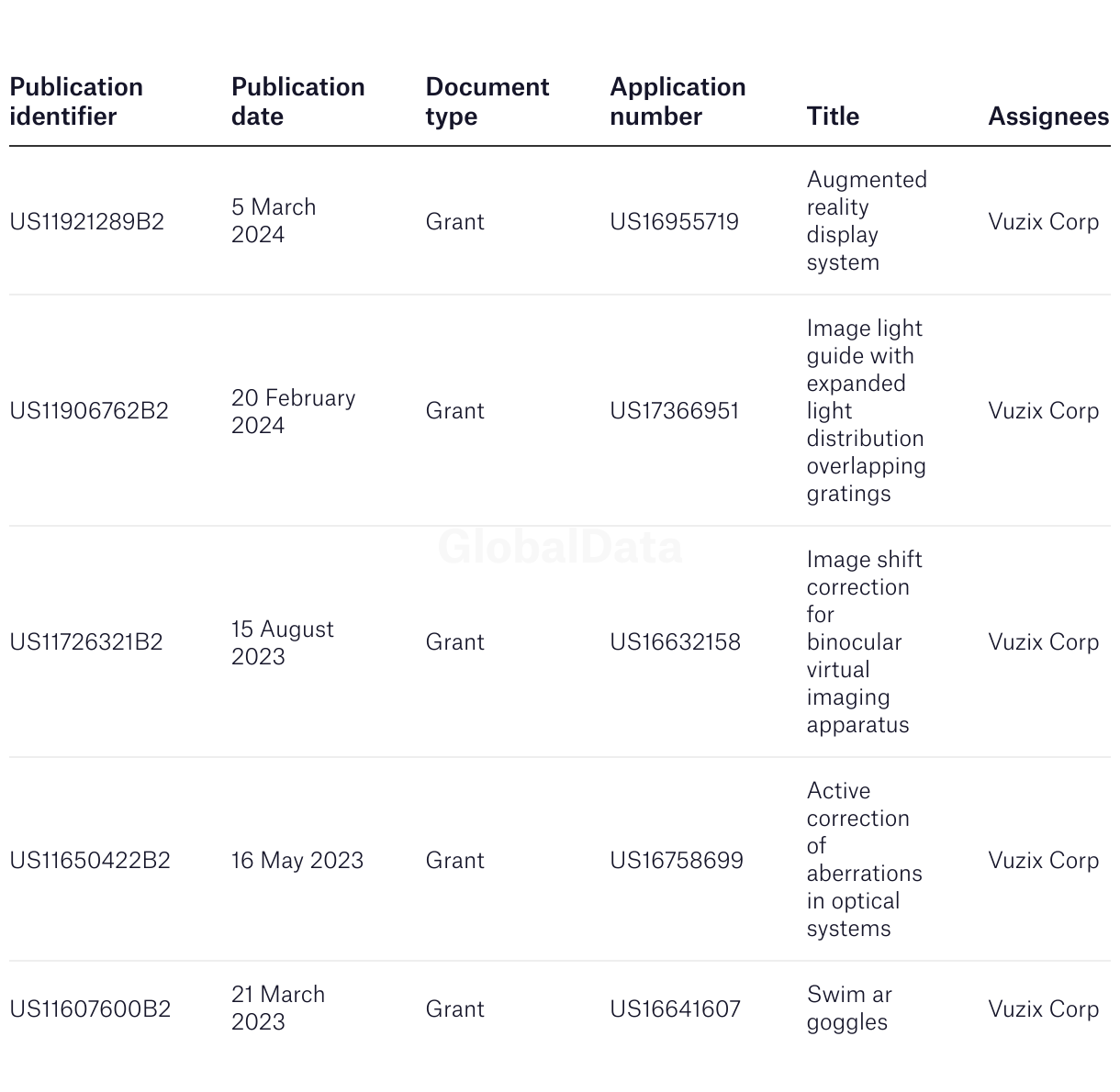 | Publication identifier | Publication date | Document type | Application number | Title | Assignees |
|---|---|---|---|---|---|
| US11921289B2 | 5 March 2024 | Grant | US16955719 | Augmented reality display system | Vuzix Corp |
| US11906762B2 | 20 February 2024 | Grant | US17366951 | Image light guide with expanded light distribution overlapping gratings | Vuzix Corp |
| US11726321B2 | 15 August 2023 | Grant | US16632158 | Image shift correction for binocular virtual imaging apparatus | Vuzix Corp |
| US11650422B2 | 16 May 2023 | Grant | US16758699 | Active correction of aberrations in optical systems | Vuzix Corp |
| US11607600B2 | 21 March 2023 | Grant | US16641607 | Swim ar goggles | Vuzix Corp |

GlobalData